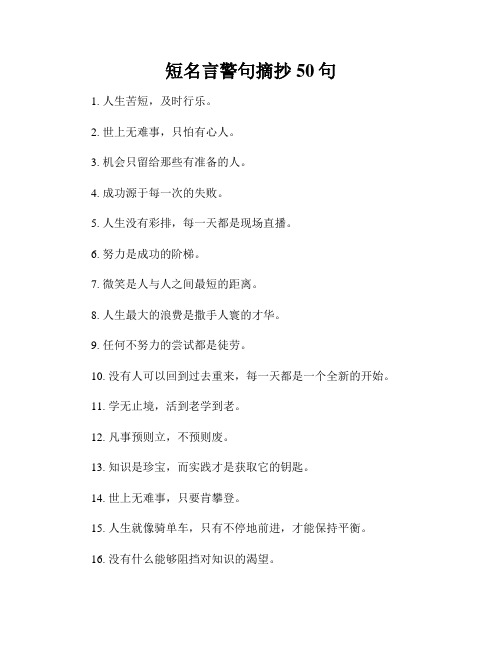 短名言警句摘抄 50 句

1. 人生苦短，及时行乐。

2. 世上无难事，只怕有心人。

3. 机会只留给那些有准备的人。

4. 成功源于每一次的失败。

5. 人生没有彩排，每一天都是现场直播。

6. 努力是成功的阶梯。

7. 微笑是人与人之间最短的距离。

8. 人生最大的浪费是撒手人寰的才华。

9. 任何不努力的尝试都是徒劳。

10. 没有人可以回到过去重来，每一天都是一个全新的开始。

11. 学无止境，活到老学到老。

12. 凡事预则立，不预则废。

13. 知识是珍宝，而实践才是获取它的钥匙。

14. 世上无难事，只要肯攀登。

15. 人生就像骑单车，只有不停地前进，才能保持平衡。

16. 没有什么能够阻挡对知识的渴望。